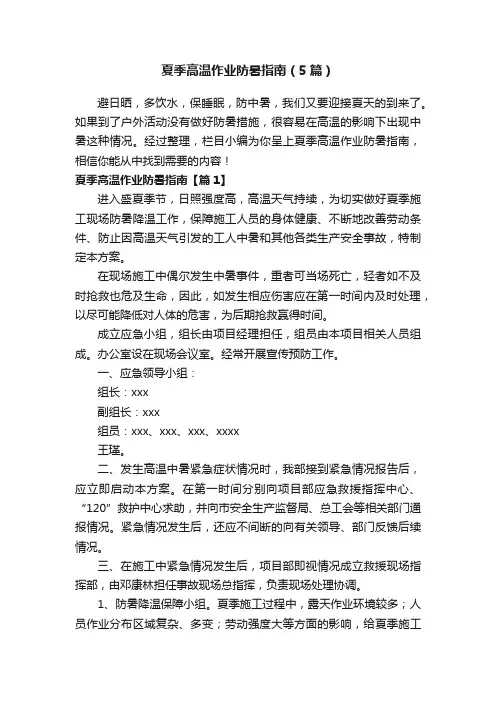 夏季高温作业防暑指南（5篇）

避日晒，多饮水，保睡眠，防中暑，我们又要迎接夏天的到来了。如果到了户外活动没有做好防暑措施，很容易在高温的影响下出现中暑这种情况。经过整理，栏目小编为你呈上夏季高温作业防暑指南，相信你能从中找到需要的内容！

夏季高温作业防暑指南【篇1】

进入盛夏季节，日照强度高，高温天气持续，为切实做好夏季施工现场防暑降温工作，保障施工人员的身体健康、不断地改善劳动条件、防止因高温天气引发的工人中暑和其他各类生产安全事故，特制定本方案。

在现场施工中偶尔发生中暑事件，重者可当场死亡，轻者如不及时抢救也危及生命，因此，如发生相应伤害应在第一时间内及时处理，以尽可能降低对人体的危害，为后期抢救赢得时间。

成立应急小组，组长由项目经理担任，组员由本项目相关人员组成。办公室设在现场会议室。经常开展宣传预防工作。

一、应急领导小组：

组长：xxx

副组长：xxx

组员：xxx、xxx、xxx、xxxx

王瑾。

二、发生高温中暑紧急症状情况时，我部接到紧急情况报告后，应立即启动本方案。在第一时间分别向项目部应急救援指挥中心、“120”救护中心求助，并向市安全生产监督局、总工会等相关部门通报情况。紧急情况发生后，还应不间断的向有关领导、部门反馈后续情况。

三、在施工中紧急情况发生后，项目部即视情况成立救援现场指挥部，由邓康林担任事故现场总指挥，负责现场处理协调。

1、防暑降温保障小组。夏季施工过程中，露天作业环境较多；人员作业分布区域复杂、多变；劳动强度大等方面的影响，给夏季施工